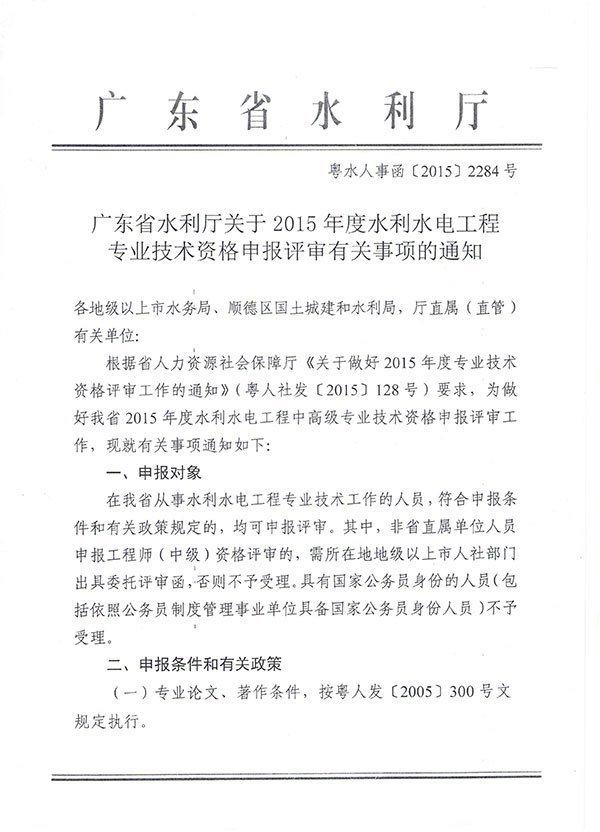 广东省水利厅

粤水人事函〔2015〕2284号

广东省水利厅关于2015年度水利水电工程专业技术资格申报评审有关事项的通知

各地级以上市水务局、顺德区国土城建和水利局，厅直属（直管）有关单位：

根据省人力资源社会保障厅《关于做好2015年度专业技术资格评审工作的通知》（粤人社发〔2015〕128号）要求，为做好我省2015年度水利水电工程中高级专业技术资格申报评审工作，现就有关事项通知如下：

一、申报对象

在我省从事水利水电工程专业技术工作的人员，符合申报条件和有关政策规定的，均可申报评审。其中，非省直属单位人员申报工程师（中级）资格评审的，需所在地地级以上市人社部门出具委托评审函，否则不予受理。具有国家公务员身份的人员（包括依照公务员制度管理事业单位具备国家公务员身份人员）不予受理。

二、申报条件和有关政策

（一）专业论文、著作条件，按粤人发〔2005〕300号文规定执行。